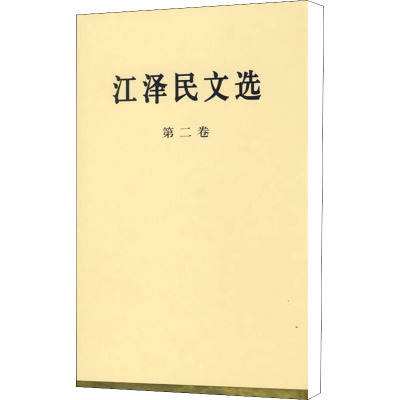 江泽民文选

第二卷